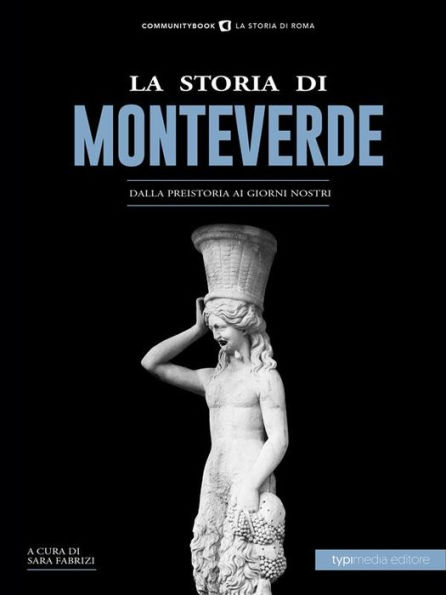 COMMUNITYBOOK LA STORIA DI ROMA

LA STORIA DI
MONTEVERDE

DALLA PREISTORIA AI GIORNI NOSTRI

A CURA DI
SARA FABRIZI

typimedia editore